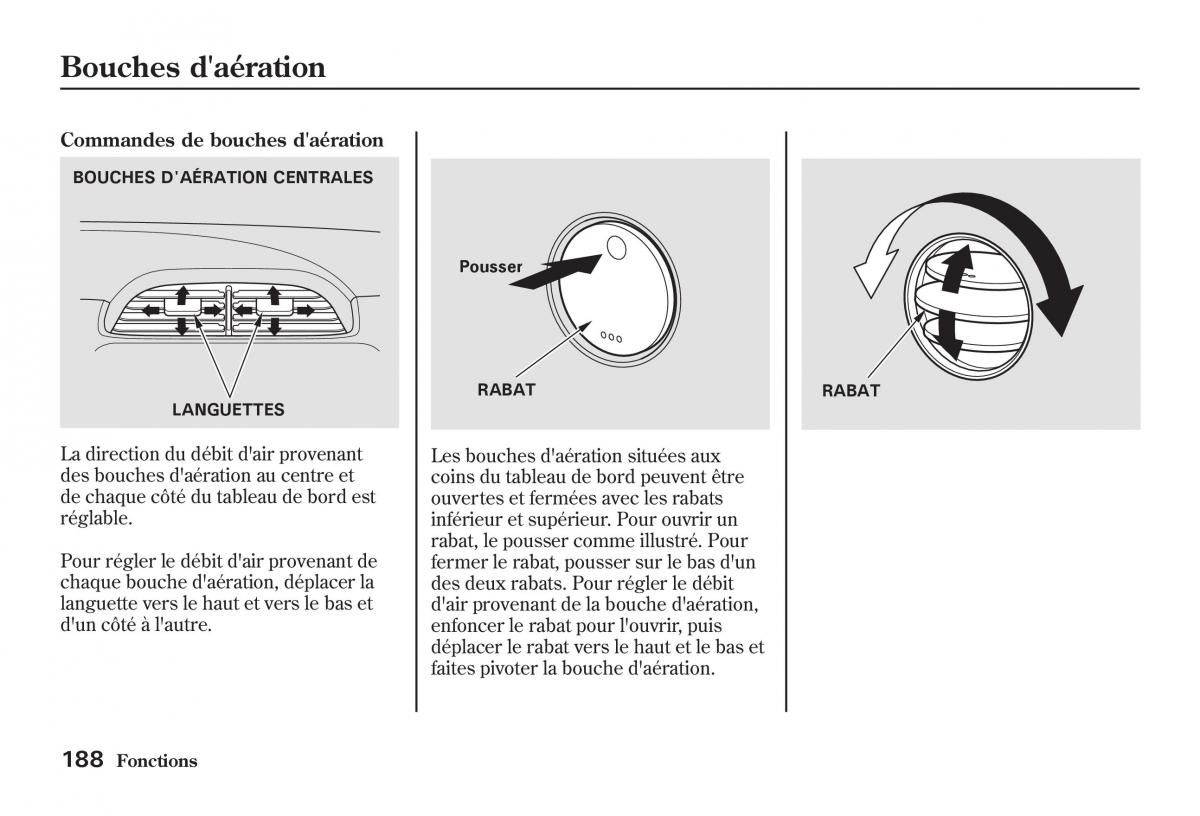 Bouches d'aération

Commandes de bouches d'aération

BOUCHES D'AÉRATION CENTRALES

LANGUETTES

La direction du débit d'air provenant des bouches d'aération au centre et de chaque côté du tableau de bord est réglable.

Pour régler le débit d'air provenant de chaque bouche d'aération, déplacer la languette vers le haut et vers le bas et d'un côté à l'autre.

Pousser

RABAT

Les bouches d'aération situées aux coins du tableau de bord peuvent être ouvertes et fermées avec les rabats inférieur et supérieur. Pour ouvrir un rabat, le pousser comme illustré. Pour fermer le rabat, pousser sur le bas d'un des deux rabats. Pour régler le débit d'air provenant de la bouche d'aération, enfoncer le rabat pour l'ouvrir, puis déplacer le rabat vers le haut et le bas et faites pivoter la bouche d'aération.

RABAT

188 Fonctions